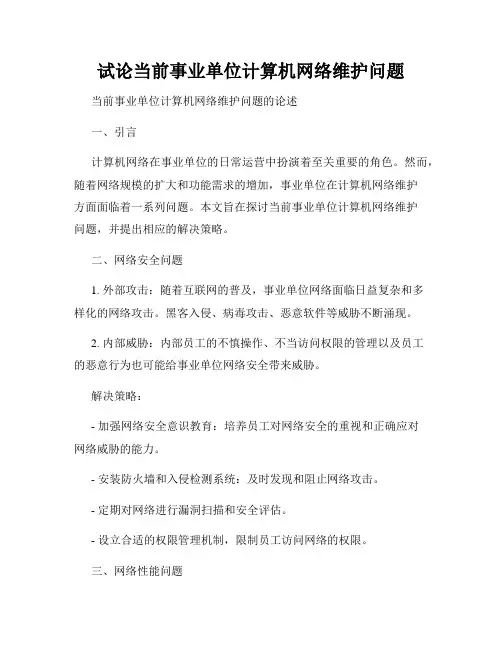 试论当前事业单位计算机网络维护问题

当前事业单位计算机网络维护问题的论述

一、引言

计算机网络在事业单位的日常运营中扮演着至关重要的角色。然而，随着网络规模的扩大和功能需求的增加，事业单位在计算机网络维护方面面临着一系列问题。本文旨在探讨当前事业单位计算机网络维护问题，并提出相应的解决策略。

二、网络安全问题

1. 外部攻击：随着互联网的普及，事业单位网络面临日益复杂和多样化的网络攻击。黑客入侵、病毒攻击、恶意软件等威胁不断涌现。

2. 内部威胁：内部员工的不慎操作、不当访问权限的管理以及员工的恶意行为也可能给事业单位网络安全带来威胁。

解决策略：

- 加强网络安全意识教育：培养员工对网络安全的重视和正确应对网络威胁的能力。

- 安装防火墙和入侵检测系统：及时发现和阻止网络攻击。

- 定期对网络进行漏洞扫描和安全评估。

- 设立合适的权限管理机制，限制员工访问网络的权限。

三、网络性能问题